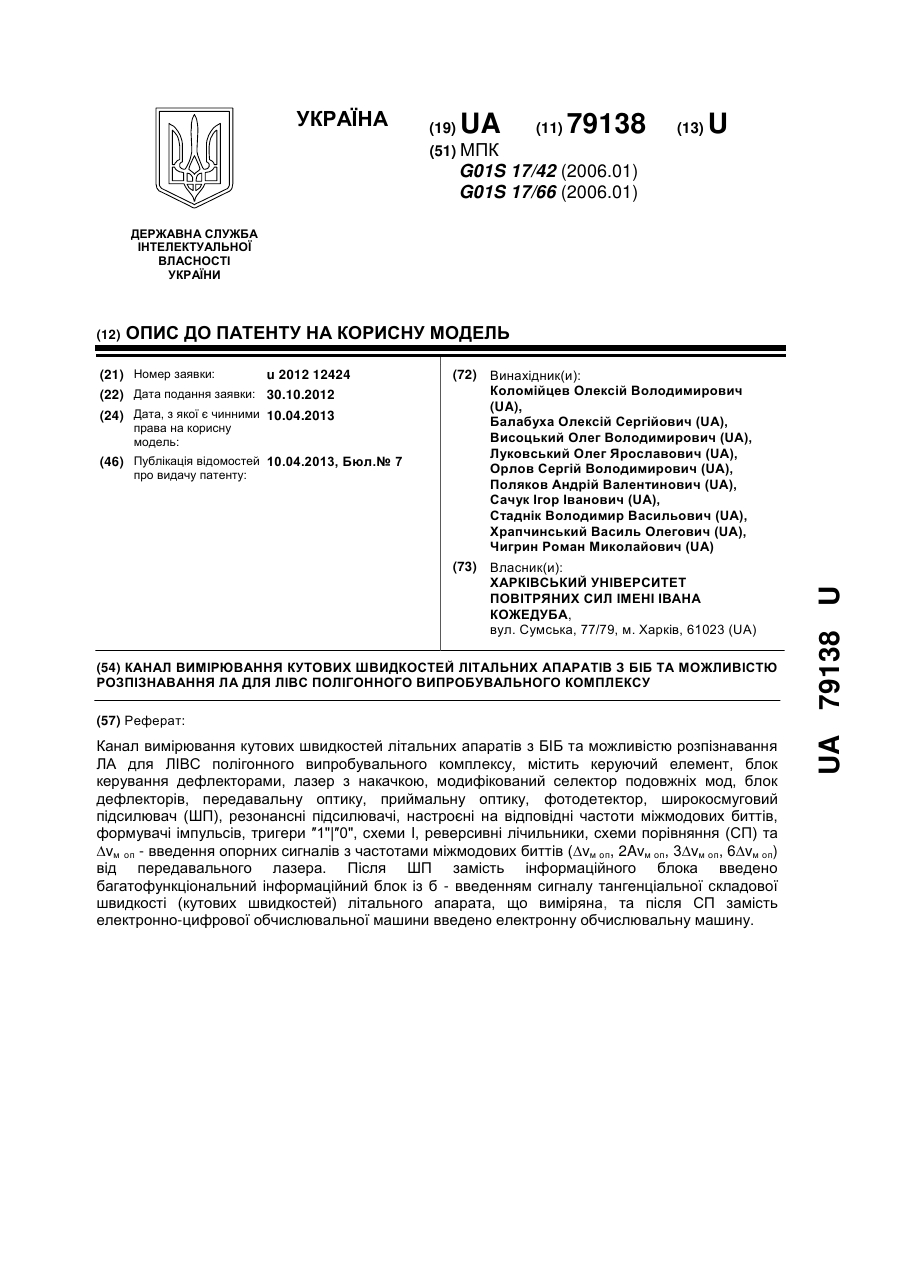 УКРАЇНА

(19) UA (11) 79138 (13) U

(51) МПК
G01S 17/42 (2006.01)
G01S 17/66 (2006.01)

ДЕРЖАВНА СЛУЖБА ІНТЕЛЕКТУАЛЬНОЇ ВЛАСНОСТІ УКРАЇНИ

(12) ОПИС ДО ПАТЕНТУ НА КОРИСНУ МОДЕЛЬ

(21) Номер заявки: u 2012 12424
(22) Дата подання заявки: 30.10.2012
(24) Дата, з якої є чинними права на корисну модель: 10.04.2013
(46) Публікація відомостей про видачу патенту: 10.04.2013, Бюл.№ 7

(72) Винахідник(и):
Коломійцев Олексій Володимирович (UA),
Балабуха Олексій Сергійович (UA),
Висоцький Олег Володимирович (UA),
Луковський Олег Ярославович (UA),
Орлов Сергій Володимирович (UA),
Поляков Андрій Валентинович (UA),
Сачук Ігор Іванович (UA),
Стаднік Володимир Васильович (UA),
Храпчинський Василь Олегович (UA),
Чигрин Роман Миколайович (UA)

(73) Власник(и):
ХАРКІВСЬКИЙ УНІВЕРСИТЕТ ПОВІТРЯНИХ СИЛ ІМЕНІ ІВАНА КОЖЕДУБА,
вул. Сумська, 77/79, м. Харків, 61023 (UA)

(54) КАНАЛ ВИМІРЮВАННЯ КУТОВИХ ШВИДКОСТЕЙ ЛІТАЛЬНИХ АПАРАТІВ З БІБ ТА МОЖЛИВІСТЮ РОЗПІЗНАВАННЯ ЛА ДЛЯ ЛІВС ПОЛІГОННОГО ВИПРОБУВАЛЬНОГО КОМПЛЕКСУ

(57) Реферат:

Канал вимірювання кутових швидкостей літальних апаратів з БІБ та можливістю розпізнавання ЛА для ЛІВС полігонного випробувального комплексу, містить керуючий елемент, блок керування дефлекторами, лазер з накачкою, модифікований селектор подовжніх мод, блок дефлекторів, передавальну оптику, приймальну оптику, фотодетектор, широкосмуговий підсилювач (ШП), резонансні підсилювачі, настроєні на відповідні частоти міжмодових биттів, формувачі імпульсів, тригери "1"|"0", схеми І, реверсивні лічильники, схеми порівняння (СП) та $\Delta v_{м\ оп}$ - введення опорних сигналів з частотами міжмодових биттів ($\Delta v_{м\ оп}$, $2Av_{м\ оп}$, $3\Delta v_{м\ оп}$, $6\Delta v_{м\ оп}$) від передавального лазера. Після ШП замість інформаційного блока введено багатофункціональний інформаційний блок із б - введенням сигналу тангенціальної складової швидкості (кутових швидкостей) літального апарата, що виміряна, та після СП замість електронно-цифрової обчислювальної машини введено електронну обчислювальну машину.

UA 79138 U